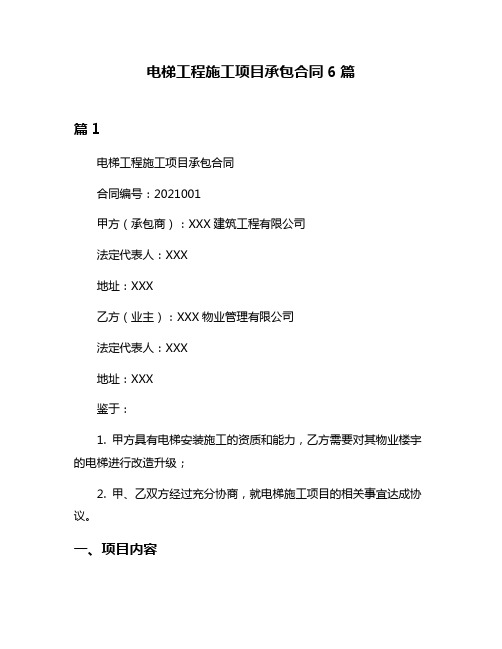 电梯工程施工项目承包合同 6 篇

篇 1

电梯工程施工项目承包合同

合同编号：2021001

甲方（承包商）：XXX 建筑工程有限公司

法定代表人：XXX

地址：XXX

乙方（业主）：XXX 物业管理有限公司

法定代表人：XXX

地址：XXX

鉴于：

1. 甲方具有电梯安装施工的资质和能力，乙方需要对其物业楼宇的电梯进行改造升级；

2. 甲、乙双方经过充分协商，就电梯施工项目的相关事宜达成协议。

一、项目内容